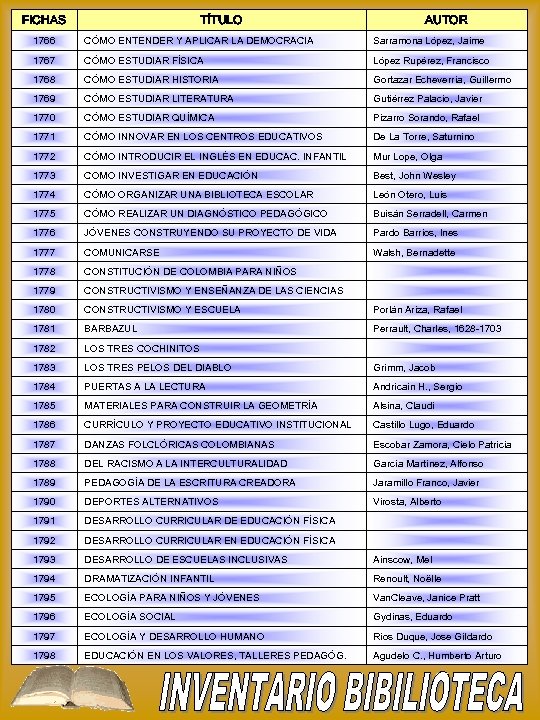 | FICHAS | TÍTULO | AUTOR |
|---|---|---|
| 1766 | CÓMO ENTENDER Y APLICAR LA DEMOCRACIA | Sarramona López, Jaime |
| 1767 | CÓMO ESTUDIAR FÍSICA | López Rupérez, Francisco |
| 1768 | CÓMO ESTUDIAR HISTORIA | Gortazar Echeverria, Guillermo |
| 1769 | CÓMO ESTUDIAR LITERATURA | Gutiérrez Palacio, Javier |
| 1770 | CÓMO ESTUDIAR QUÍMICA | Pizarro Sorando, Rafael |
| 1771 | CÓMO INNOVAR EN LOS CENTROS EDUCATIVOS | De La Torre, Saturnino |
| 1772 | CÓMO INTRODUCIR EL INGLÉS EN EDUCAC. INFANTIL | Mur Lope, Olga |
| 1773 | COMO INVESTIGAR EN EDUCACIÓN | Best, John Wesley |
| 1774 | CÓMO ORGANIZAR UNA BIBLIOTECA ESCOLAR | León Otero, Luis |
| 1775 | CÓMO REALIZAR UN DIAGNÓSTICO PEDAGÓGICO | Buisán Serradell, Carmen |
| 1776 | JÓVENES CONSTRUYENDO SU PROYECTO DE VIDA | Pardo Barrios, Ines |
| 1777 | COMUNICARSE | Walsh, Bernadette |
| 1778 | CONSTITUCIÓN DE COLOMBIA PARA NIÑOS | |
| 1779 | CONSTRUCTIVISMO Y ENSEÑANZA DE LAS CIENCIAS | |
| 1780 | CONSTRUCTIVISMO Y ESCUELA | Porlán Ariza, Rafael |
| 1781 | BARBAZUL | Perrault, Charles, 1628-1703 |
| 1782 | LOS TRES COCHINITOS | |
| 1783 | LOS TRES PELOS DEL DIABLO | Grimm, Jacob |
| 1784 | PUERTAS A LA LECTURA | Andricain H., Sergio |
| 1785 | MATERIALES PARA CONSTRUIR LA GEOMETRÍA | Alsina, Claudi |
| 1786 | CURRÍCULO Y PROYECTO EDUCATIVO INSTITUCIONAL | Castillo Lugo, Eduardo |
| 1787 | DANZAS FOLCLÓRICAS COLOMBIANAS | Escobar Zamora, Cielo Patricia |
| 1788 | DEL RACISMO A LA INTERCULTURALIDAD | Garcia Martinez, Alfonso |
| 1789 | PEDAGOGÍA DE LA ESCRITURA CREADORA | Jaramillo Franco, Javier |
| 1790 | DEPORTES ALTERNATIVOS | Virosta, Alberto |
| 1791 | DESARROLLO CURRICULAR DE EDUCACIÓN FÍSICA | |
| 1792 | DESARROLLO CURRICULAR EN EDUCACIÓN FÍSICA | |
| 1793 | DESARROLLO DE ESCUELAS INCLUSIVAS | Ainscow, Mel |
| 1794 | DRAMATIZACIÓN INFANTIL | Renoult, Noëlle |
| 1795 | ECOLOGÍA PARA NIÑOS Y JÓVENES | VanCleave, Janice Pratt |
| 1796 | ECOLOGÍA SOCIAL | Gydinas, Eduardo |
| 1797 | ECOLOGÍA Y DESARROLLO HUMANO | Rios Duque, Jose Gildardo |
| 1798 | EDUCACIÓN EN LOS VALORES, TALLERES PEDAGÓG. | Agudelo C., Humberto Arturo |

INVENTARIO BIBILIOTECA